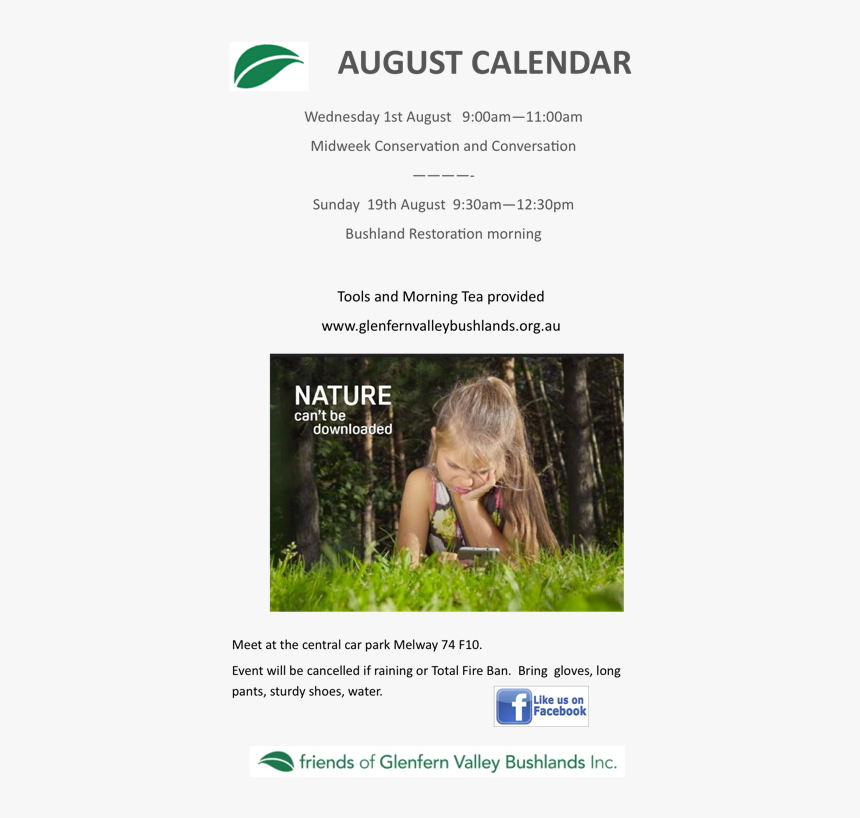 AUGUST CALENDAR

Wednesday 1st August 9:00am—11:00am

Midweek Conservation and Conversation

————-

Sunday 19th August 9:30am—12:30pm

Bushland Restoration morning

Tools and Morning Tea provided

www.glenfernvalleybushlands.org.au

NATURE
can't be
downloaded

Meet at the central car park Melway 74 F10.

Event will be cancelled if raining or Total Fire Ban. Bring gloves, long pants, sturdy shoes, water.

Like us on Facebook

friends of Glenfern Valley Bushlands Inc.